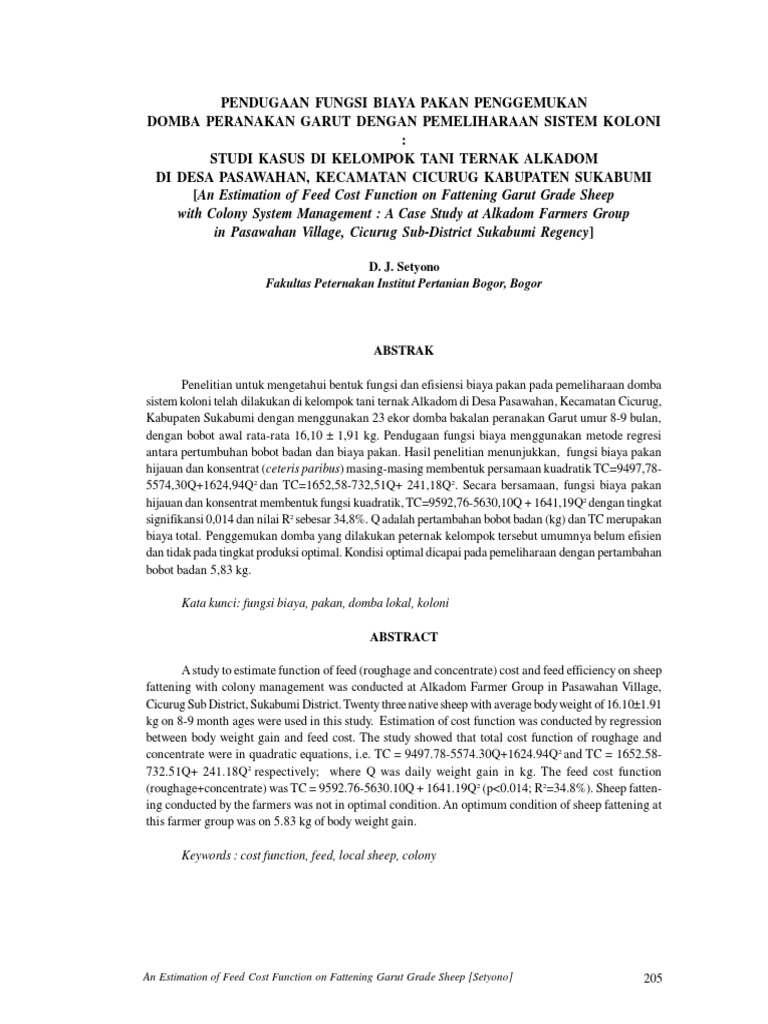 PENDUGAAN FUNGSI BIAYA PAKAN PENGGEMUKAN DOMBA PERANAKAN GARUT DENGAN PEMELIHARAAN SISTEM KOLONI : STUDI KASUS DI KELOMPOK TANI TERNAK ALKADOM DI DESA PASAWAHAN, KECAMATAN CICURUG KABUPATEN SUKABUMI
[An Estimation of Feed Cost Function on Fattening Garut Grade Sheep with Colony System Management : A Case Study at Alkadom Farmers Group in Pasawahan Village, Cicurug Sub-District Sukabumi Regency]

D. J. Setyono
Fakultas Peternakan Institut Pertanian Bogor, Bogor

ABSTRAK

Penelitian untuk mengetahui bentuk fungsi dan efisiensi biaya pakan pada pemeliharaan domba sistem koloni telah dilakukan di kelompok tani ternak Alkadom di Desa Pasawahan, Kecamatan Cicurug, Kabupaten Sukabumi dengan menggunakan 23 ekor domba bakalan peranakan Garut umur 8-9 bulan, dengan bobot awal rata-rata 16,10 ± 1,91 kg. Pendugaan fungsi biaya menggunakan metode regresi antara pertumbuhan bobot badan dan biaya pakan. Hasil penelitian menunjukkan, fungsi biaya pakan hijauan dan konsentrat (ceteris paribus) masing-masing membentuk persamaan kuadratik TC=9497,78-5574,30Q+1624,94Q$^2$ dan TC=1652,58-732,51Q+ 241,18Q$^2$. Secara bersamaan, fungsi biaya pakan hijauan dan konsentrat membentuk fungsi kuadratik, TC=9592,76-5630,10Q + 1641,19Q$^2$ dengan tingkat signifikansi 0,014 dan nilai R$^2$ sebesar 34,8%. Q adalah pertambahan bobot badan (kg) dan TC merupakan biaya total. Penggemukan domba yang dilakukan peternak kelompok tersebut umumnya belum efisien dan tidak pada tingkat produksi optimal. Kondisi optimal dicapai pada pemeliharaan dengan pertambahan bobot badan 5,83 kg.

Kata kunci: fungsi biaya, pakan, domba lokal, koloni

ABSTRACT

A study to estimate function of feed (roughage and concentrate) cost and feed efficiency on sheep fattening with colony management was conducted at Alkadom Farmer Group in Pasawahan Village, Cicurug Sub District, Sukabumi District. Twenty three native sheep with average body weight of 16.10±1.91 kg on 8-9 month ages were used in this study. Estimation of cost function was conducted by regression between body weight gain and feed cost. The study showed that total cost function of roughage and concentrate were in quadratic equations, i.e. TC = 9497.78-5574.30Q+1624.94Q$^2$ and TC = 1652.58-732.51Q+ 241.18Q$^2$ respectively; where Q was daily weight gain in kg. The feed cost function (roughage+concentrate) was TC = 9592.76-5630.10Q + 1641.19Q$^2$ (p<0.014; R$^2$=34.8%). Sheep fattening conducted by the farmers was not in optimal condition. An optimum condition of sheep fattening at this farmer group was on 5.83 kg of body weight gain.

Keywords : cost function, feed, local sheep, colony

An Estimation of Feed Cost Function on Fattening Garut Grade Sheep [Setyono] 205